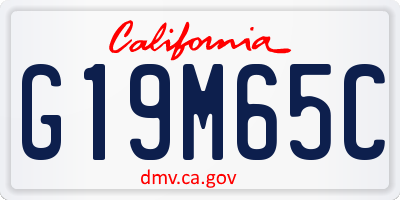 California

G19M65C

dmv.ca.gov